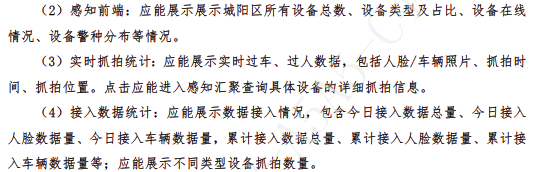 （2）感知前端：应能展示展示城阳区所有设备总数、设备类型及占比、设备在线情况、设备警种分布等情况。

（3）实时抓拍统计：应能展示实时过车、过人数据，包括人脸/车辆照片、抓拍时间、抓拍位置。点击应能进入感知汇聚查询具体设备的详细抓拍信息。

（4）接入数据统计：应能展示数据接入情况，包含今日接入数据总量、今日接入人脸数据量、今日接入车辆数据量，累计接入数据总量、累计接入人脸数据量、累计接入车辆数据量等；应能展示不同类型设备抓拍数量。